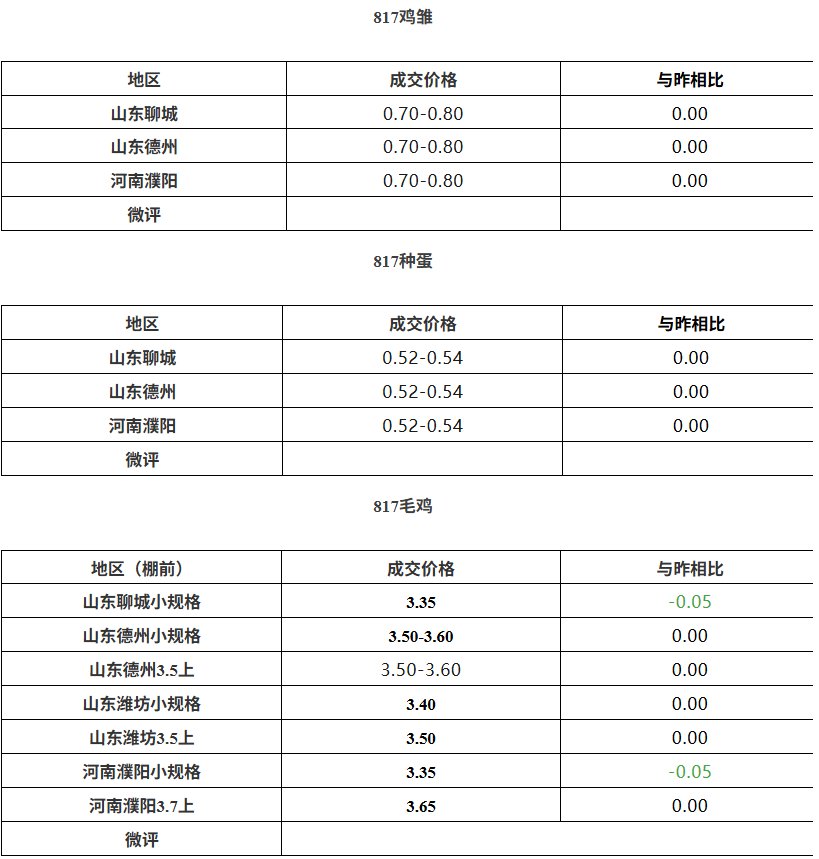 817鸡雏

| 地区 | 成交价格 | 与昨相比 |
|---|---|---|
| 山东聊城 | 0.70-0.80 | 0.00 |
| 山东德州 | 0.70-0.80 | 0.00 |
| 河南濮阳 | 0.70-0.80 | 0.00 |
| 微评 | | |

817种蛋

| 地区 | 成交价格 | 与昨相比 |
|---|---|---|
| 山东聊城 | 0.52-0.54 | 0.00 |
| 山东德州 | 0.52-0.54 | 0.00 |
| 河南濮阳 | 0.52-0.54 | 0.00 |
| 微评 | | |

817毛鸡

| 地区（棚前） | 成交价格 | 与昨相比 |
|---|---|---|
| 山东聊城小规格 | 3.35 | -0.05 |
| 山东德州小规格 | 3.50-3.60 | 0.00 |
| 山东德州3.5上 | 3.50-3.60 | 0.00 |
| 山东潍坊小规格 | 3.40 | 0.00 |
| 山东潍坊3.5上 | 3.50 | 0.00 |
| 河南濮阳小规格 | 3.35 | -0.05 |
| 河南濮阳3.7上 | 3.65 | 0.00 |
| 微评 | | |